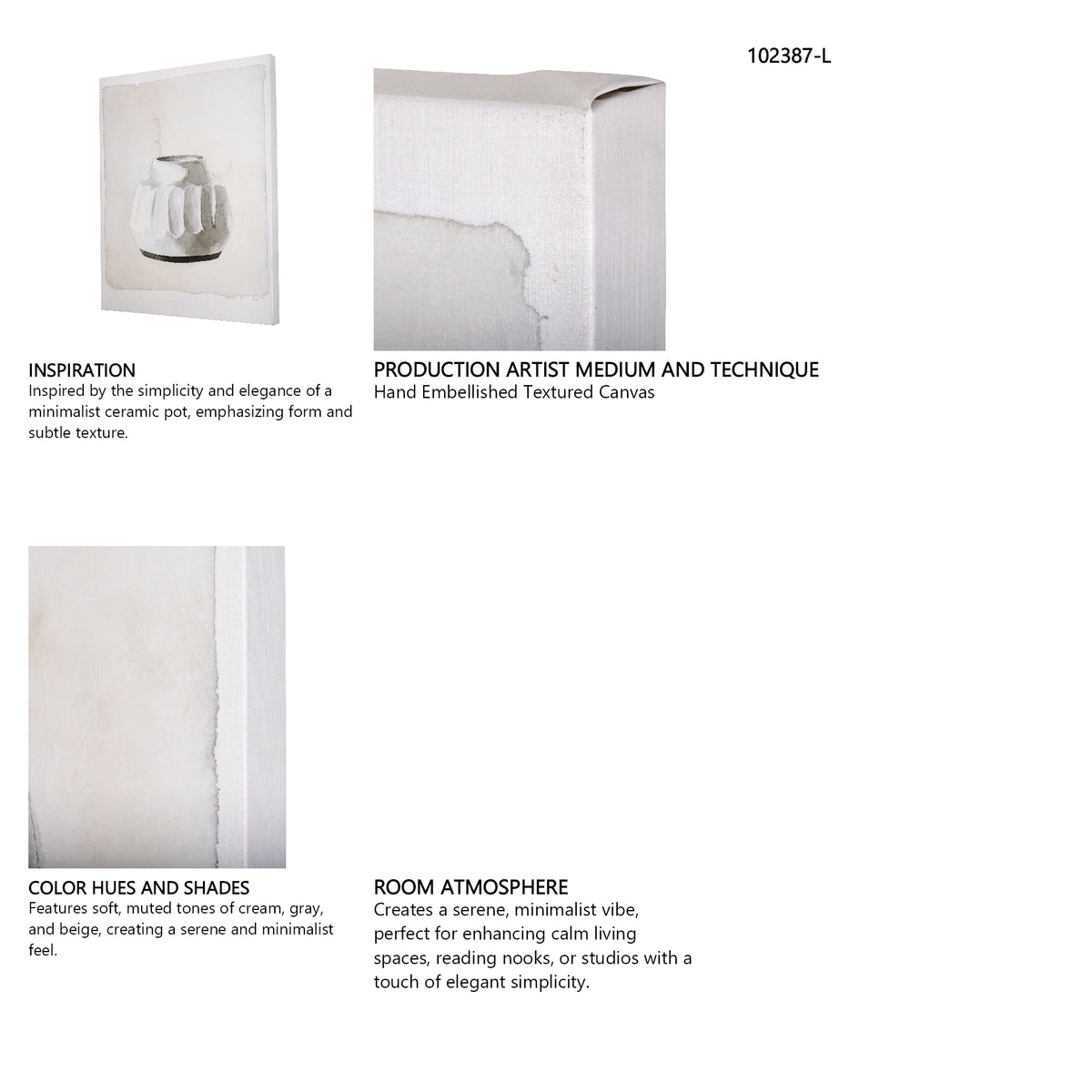 102387-L

INSPIRATION
Inspired by the simplicity and elegance of a minimalist ceramic pot, emphasizing form and subtle texture.

PRODUCTION ARTIST MEDIUM AND TECHNIQUE
Hand Embellished Textured Canvas

COLOR HUES AND SHADES
Features soft, muted tones of cream, gray, and beige, creating a serene and minimalist feel.

ROOM ATMOSPHERE
Creates a serene, minimalist vibe, perfect for enhancing calm living spaces, reading nooks, or studios with a touch of elegant simplicity.